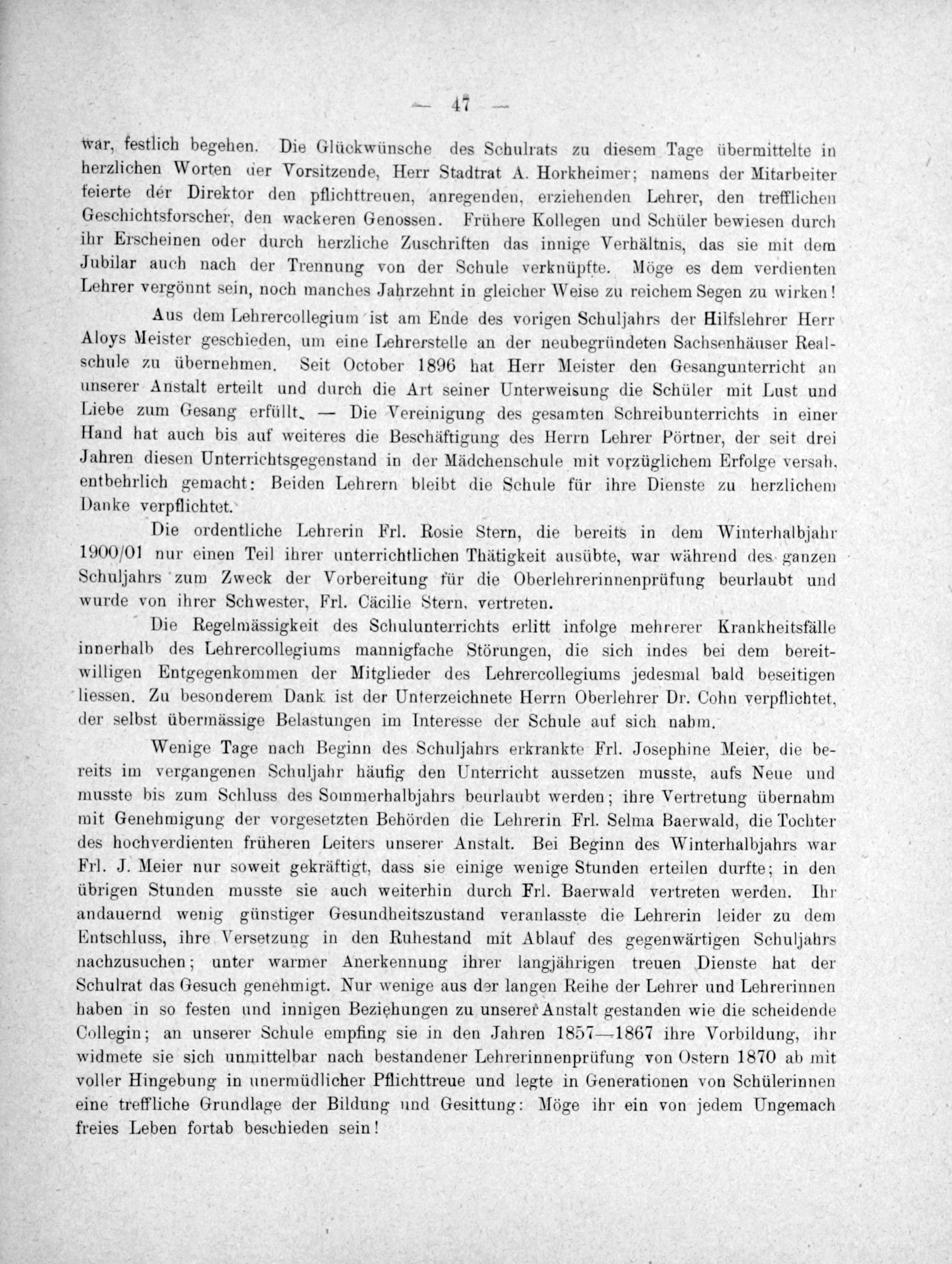 — 47 —

war, festlich begehen. Die Glückwünsche des Schulrats zu diesem Tage übermittelte in herzlichen Worten der Vorsitzende, Herr Stadtrat A. Horkheimer; namens der Mitarbeiter feierte der Direktor den pflichttreuen, anregenden, erziehenden Lehrer, den trefflichen Geschichtsforscher, den wackeren Genossen. Frühere Kollegen und Schüler bewiesen durch ihr Erscheinen oder durch herzliche Zuschriften das innige Verhältnis, das sie mit dem Jubilar auch nach der Trennung von der Schule verknüpfte. Möge es dem verdienten Lehrer vergönnt sein, noch manches Jahrzehnt in gleicher Weise zu reichem Segen zu wirken!

Aus dem Lehrercollegium ist am Ende des vorigen Schuljahrs der Hilfslehrer Herr Aloys Meister geschieden, um eine Lehrerstelle an der neubegründeten Sachsenhäuser Realschule zu übernehmen. Seit October 1896 hat Herr Meister den Gesangunterricht an unserer Anstalt erteilt und durch die Art seiner Unterweisung die Schüler mit Lust und Liebe zum Gesang erfüllt. — Die Vereinigung des gesamten Schreibunterrichts in einer Hand hat auch bis auf weiteres die Beschäftigung des Herrn Lehrer Pörtner, der seit drei Jahren diesen Unterrichtsgegenstand in der Mädchenschule mit vorzüglichem Erfolge versah, entbehrlich gemacht: Beiden Lehrern bleibt die Schule für ihre Dienste zu herzlichem Danke verpflichtet.

Die ordentliche Lehrerin Frl. Rosie Stern, die bereits in dem Winterhalbjahr 1900/01 nur einen Teil ihrer unterrichtlichen Thätigkeit ausübte, war während des ganzen Schuljahrs zum Zweck der Vorbereitung für die Oberlehrerinnenprüfung beurlaubt und wurde von ihrer Schwester, Frl. Cäcilie Stern, vertreten.

Die Regelmässigkeit des Schulunterrichts erlitt infolge mehrerer Krankheitsfälle innerhalb des Lehrercollegiums mannigfache Störungen, die sich indes bei dem bereitwilligen Entgegenkommen der Mitglieder des Lehrercollegiums jedesmal bald beseitigen liessen. Zu besonderem Dank ist der Unterzeichnete Herrn Oberlehrer Dr. Cohn verpflichtet, der selbst übermässige Belastungen im Interesse der Schule auf sich nahm.

Wenige Tage nach Beginn des Schuljahrs erkrankte Frl. Josephine Meier, die bereits im vergangenen Schuljahr häufig den Unterricht aussetzen musste, aufs Neue und musste bis zum Schluss des Sommerhalbjahrs beurlaubt werden; ihre Vertretung übernahm mit Genehmigung der vorgesetzten Behörden die Lehrerin Frl. Selma Baerwald, die Tochter des hochverdienten früheren Leiters unserer Anstalt. Bei Beginn des Winterhalbjahrs war Frl. J. Meier nur soweit gekräftigt, dass sie einige wenige Stunden erteilen durfte; in den übrigen Stunden musste sie auch weiterhin durch Frl. Baerwald vertreten werden. Ihr andauernd wenig günstiger Gesundheitszustand veranlasste die Lehrerin leider zu dem Entschluss, ihre Versetzung in den Ruhestand mit Ablauf des gegenwärtigen Schuljahrs nachzusuchen; unter warmer Anerkennung ihrer langjährigen treuen Dienste hat der Schulrat das Gesuch genehmigt. Nur wenige aus der langen Reihe der Lehrer und Lehrerinnen haben in so festen und innigen Beziehungen zu unserer Anstalt gestanden wie die scheidende Collegin; an unserer Schule empfing sie in den Jahren 1857—1867 ihre Vorbildung, ihr widmete sie sich unmittelbar nach bestandener Lehrerinnenprüfung von Ostern 1870 ab mit voller Hingebung in unermüdlicher Pflichttreue und legte in Generationen von Schülerinnen eine treffliche Grundlage der Bildung und Gesittung: Möge ihr ein von jedem Ungemach freies Leben fortab beschieden sein!